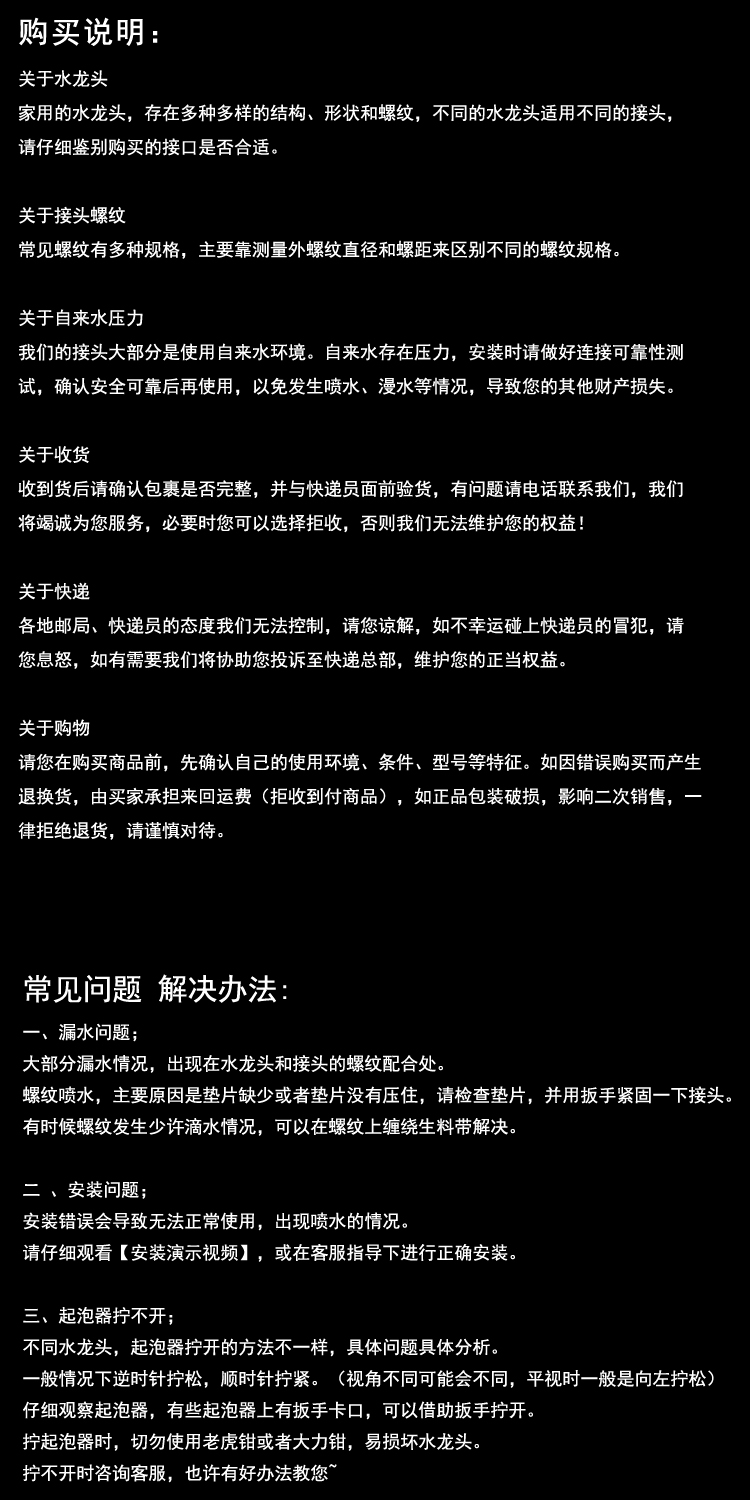 购买说明：

关于水龙头
家用的水龙头，存在多种多样的结构、形状和螺纹，不同的水龙头适用不同的接头，请仔细鉴别购买的接口是否合适。

关于接头螺纹
常见螺纹有多种规格，主要靠测量外螺纹直径和螺距来区别不同的螺纹规格。

关于自来水压力
我们的接头大部分是使用自来水环境。自来水存在压力，安装时请做好连接可靠性测试，确认安全可靠后再使用，以免发生喷水、漫水等情况，导致您的其他财产损失。

关于收货
收到货后请确认包裹是否完整，并与快递员面前验货，有问题请电话联系我们，我们将竭诚为您服务，必要时您可以选择拒收，否则我们无法维护您的权益！

关于快递
各地邮局、快递员的态度我们无法控制，请您谅解，如不幸运碰上快递员的冒犯，请您息怒，如有需要我们将协助您投诉至快递总部，维护您的正当权益。

关于购物
请您在购买商品前，先确认自己的使用环境、条件、型号等特征。如因错误购买而产生退换货，由买家承担来回运费（拒收到付商品），如正品包装破损，影响二次销售，一律拒绝退货，请谨慎对待。

常见问题 解决办法：

一、漏水问题；
大部分漏水情况，出现在水龙头和接头的螺纹配合处。
螺纹喷水，主要原因是垫片缺少或者垫片没有压住，请检查垫片，并用扳手紧固一下接头。
有时候螺纹发生少许滴水情况，可以在螺纹上缠绕生料带解决。

二 、安装问题；
安装错误会导致无法正常使用，出现喷水的情况。
请仔细观看【安装演示视频】，或在客服指导下进行正确安装。

三、起泡器拧不开；
不同水龙头，起泡器拧开的方法不一样，具体问题具体分析。
一般情况下逆时针拧松，顺时针拧紧。（视角不同可能会不同，平视时一般是向左拧松）
仔细观察起泡器，有些起泡器上有扳手卡口，可以借助扳手拧开。
拧起泡器时，切勿使用老虎钳或者大力钳，易损坏水龙头。
拧不开时咨询客服，也许有好办法教您~